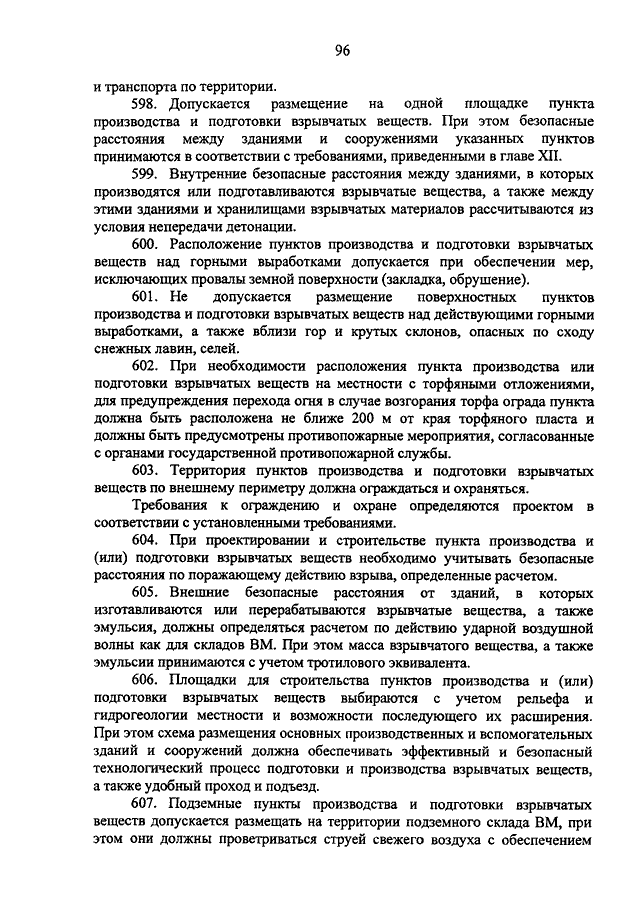 96

и транспорта по территории.

598. Допускается размещение на одной площадке пункта производства и подготовки взрывчатых веществ. При этом безопасные расстояния между зданиями и сооружениями указанных пунктов принимаются в соответствии с требованиями, приведенными в главе XII.

599. Внутренние безопасные расстояния между зданиями, в которых производятся или подготавливаются взрывчатые вещества, а также между этими зданиями и хранилищами взрывчатых материалов рассчитываются из условия непередачи детонации.

600. Расположение пунктов производства и подготовки взрывчатых веществ над горными выработками допускается при обеспечении мер, исключающих провалы земной поверхности (закладка, обрушение).

601. Не допускается размещение поверхностных пунктов производства и подготовки взрывчатых веществ над действующими горными выработками, а также вблизи гор и крутых склонов, опасных по сходу снежных лавин, селей.

602. При необходимости расположения пункта производства или подготовки взрывчатых веществ на местности с торфяными отложениями, для предупреждения перехода огня в случае возгорания торфа ограда пункта должна быть расположена не ближе 200 м от края торфяного пласта и должны быть предусмотрены противопожарные мероприятия, согласованные с органами государственной противопожарной службы.

603. Территория пунктов производства и подготовки взрывчатых веществ по внешнему периметру должна ограждаться и охраняться.

Требования к ограждению и охране определяются проектом в соответствии с установленными требованиями.

604. При проектировании и строительстве пункта производства и (или) подготовки взрывчатых веществ необходимо учитывать безопасные расстояния по поражающему действию взрыва, определенные расчетом.

605. Внешние безопасные расстояния от зданий, в которых изготавливаются или перерабатываются взрывчатые вещества, а также эмульсия, должны определяться расчетом по действию ударной воздушной волны как для складов ВМ. При этом масса взрывчатого вещества, а также эмульсии принимаются с учетом тротилового эквивалента.

606. Площадки для строительства пунктов производства и (или) подготовки взрывчатых веществ выбираются с учетом рельефа и гидрогеологии местности и возможности последующего их расширения. При этом схема размещения основных производственных и вспомогательных зданий и сооружений должна обеспечивать эффективный и безопасный технологический процесс подготовки и производства взрывчатых веществ, а также удобный проход и подъезд.

607. Подземные пункты производства и подготовки взрывчатых веществ допускается размещать на территории подземного склада ВМ, при этом они должны проветриваться струей свежего воздуха с обеспечением